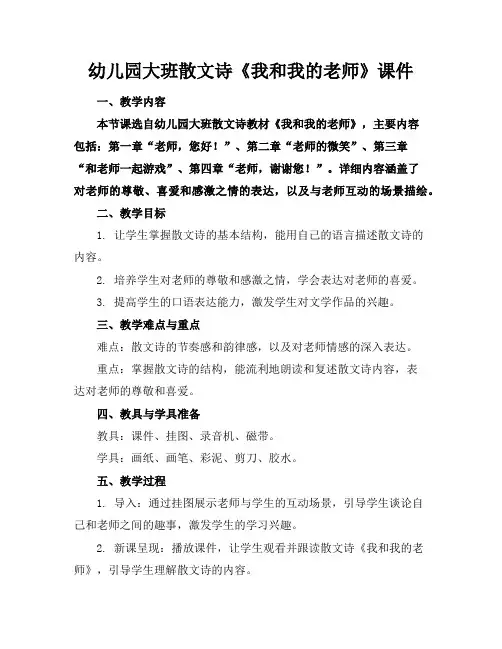 幼儿园大班散文诗《我和我的老师》课件

一、教学内容

本节课选自幼儿园大班散文诗教材《我和我的老师》，主要内容包括：第一章“老师，您好！”、第二章“老师的微笑”、第三章“和老师一起游戏”、第四章“老师，谢谢您！”。详细内容涵盖了对老师的尊敬、喜爱和感激之情的表达，以及与老师互动的场景描绘。

二、教学目标

1. 让学生掌握散文诗的基本结构，能用自己的语言描述散文诗的内容。

2. 培养学生对老师的尊敬和感激之情，学会表达对老师的喜爱。

3. 提高学生的口语表达能力，激发学生对文学作品的兴趣。

三、教学难点与重点

难点：散文诗的节奏感和韵律感，以及对老师情感的深入表达。

重点：掌握散文诗的结构，能流利地朗读和复述散文诗内容，表达对老师的尊敬和喜爱。

四、教具与学具准备

教具：课件、挂图、录音机、磁带。

学具：画纸、画笔、彩泥、剪刀、胶水。

五、教学过程

1. 导入：通过挂图展示老师与学生的互动场景，引导学生谈论自己和老师之间的趣事，激发学生的学习兴趣。

2. 新课呈现：播放课件，让学生观看并跟读散文诗《我和我的老师》，引导学生理解散文诗的内容。